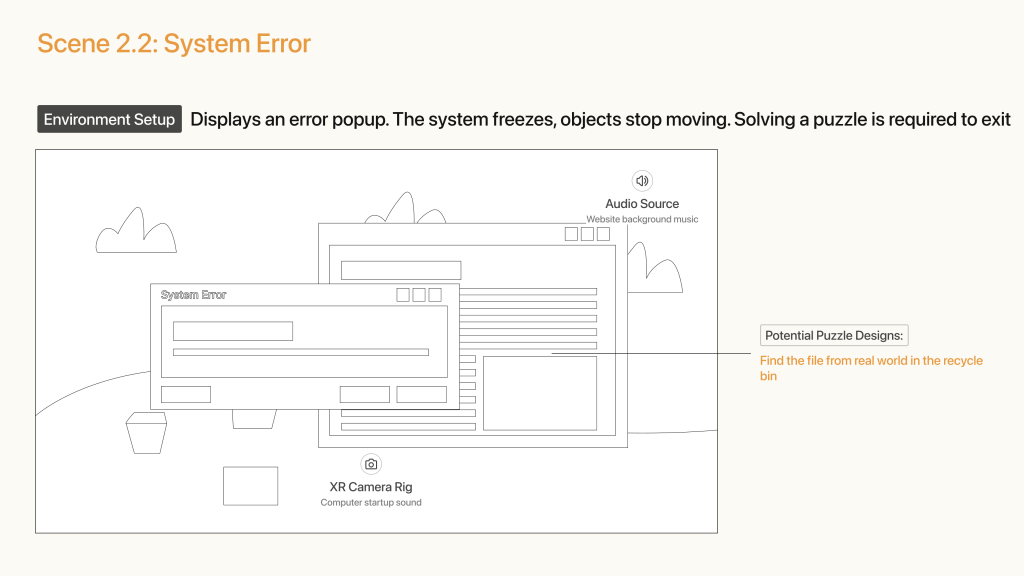 Scene 2.2: System Error

Environment Setup Displays an error popup. The system freezes, objects stop moving. Solving a puzzle is required to exit

Audio Source
Website background music

System Error

Potential Puzzle Designs:

Find the file from real world in the recycle bin

XR Camera Rig
Computer startup sound